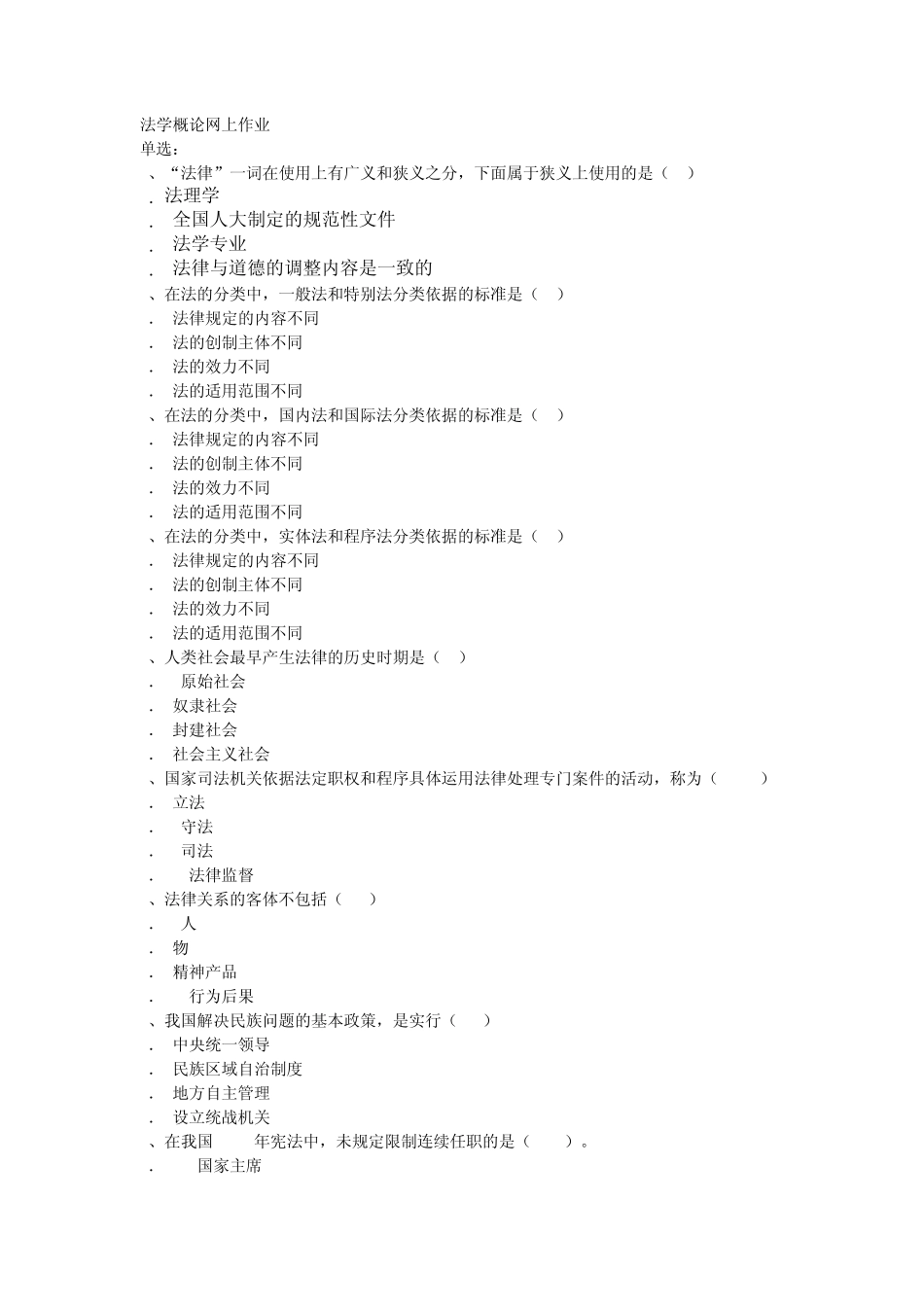 法学概论网上作业
单选：
、“法律”一词在使用上有广义和狭义之分，下面属于狭义上使用的是（ ）
. 法理学
. 全国人大制定的规范性文件
. 法学专业
. 法律与道德的调整内容是一致的
、在法的分类中，一般法和特别法分类依据的标准是（ ）
. 法律规定的内容不同
. 法的创制主体不同
. 法的效力不同
. 法的适用范围不同
、在法的分类中，国内法和国际法分类依据的标准是（ ）
. 法律规定的内容不同
. 法的创制主体不同
. 法的效力不同
. 法的适用范围不同
、在法的分类中，实体法和程序法分类依据的标准是（ ）
. 法律规定的内容不同
. 法的创制主体不同
. 法的效力不同
. 法的适用范围不同
、人类社会最早产生法律的历史时期是（ ）
. 原始社会
. 奴隶社会
. 封建社会
. 社会主义社会
、国家司法机关依据法定职权和程序具体运用法律处理专门案件的活动，称为（ ）
. 立法
. 守法
. 司法
. 法律监督
、法律关系的客体不包括（ ）
. 人
. 物
. 精神产品
. 行为后果
、我国解决民族问题的基本政策，是实行（ ）
. 中央统一领导
. 民族区域自治制度
. 地方自主管理
. 设立统战机关
、在我国 年宪法中，未规定限制连续任职的是（ ）。
. 国家主席